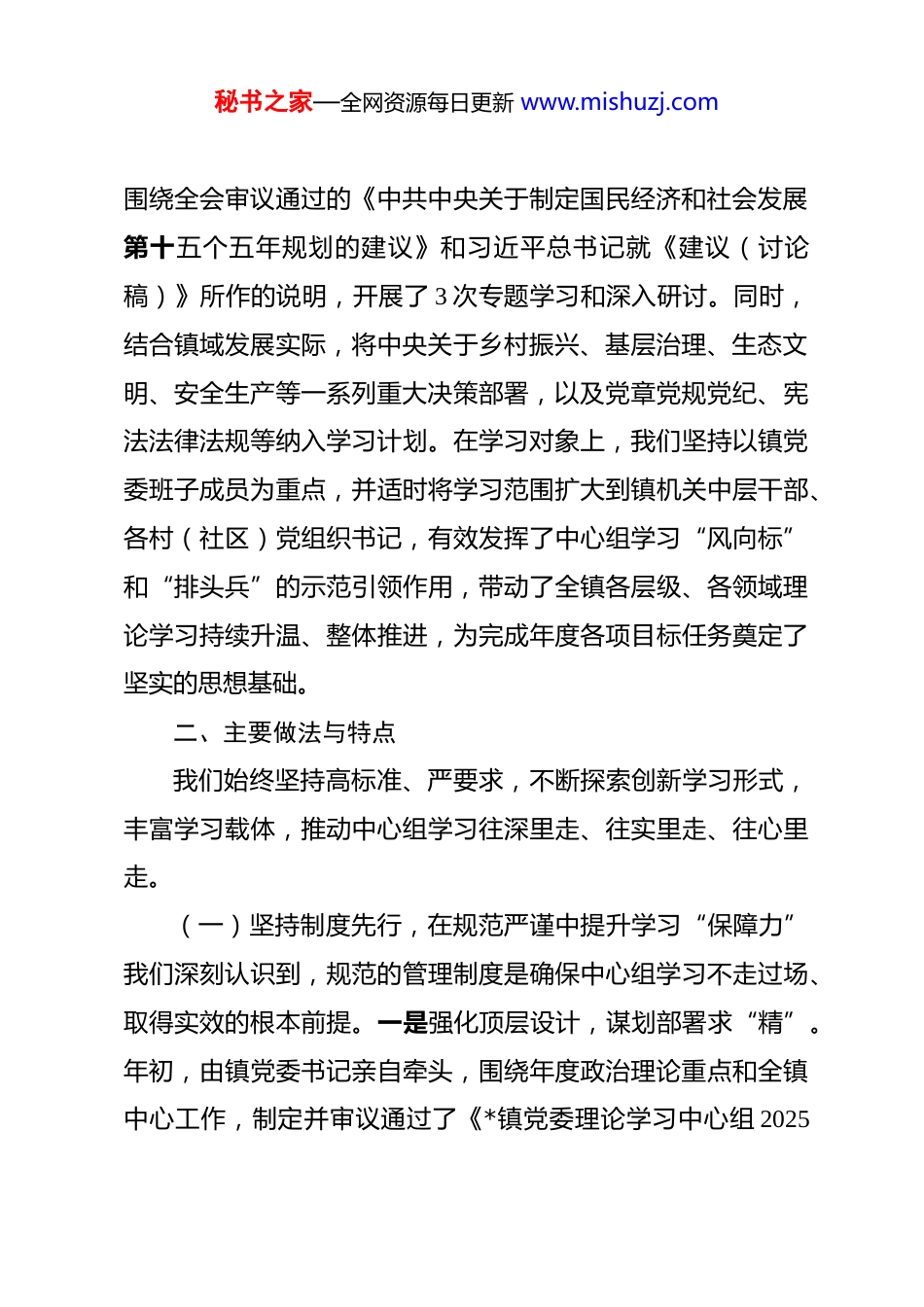 秘书之家—全网资源每日更新 www.mishuzj.com

围绕全会审议通过的《中共中央关于制定国民经济和社会发展第十五个五年规划的建议》和习近平总书记就《建议（讨论稿）》所作的说明，开展了 3 次专题学习和深入研讨。同时，结合镇域发展实际，将中央关于乡村振兴、基层治理、生态文明、安全生产等一系列重大决策部署，以及党章党规党纪、宪法法律法规等纳入学习计划。在学习对象上，我们坚持以镇党委班子成员为重点，并适时将学习范围扩大到镇机关中层干部、各村（社区）党组织书记，有效发挥了中心组学习“风向标”和“排头兵”的示范引领作用，带动了全镇各层级、各领域理论学习持续升温、整体推进，为完成年度各项目标任务奠定了坚实的思想基础。

二、主要做法与特点

我们始终坚持高标准、严要求，不断探索创新学习形式，丰富学习载体，推动中心组学习往深里走、往实里走、往心里走。

（一）坚持制度先行，在规范严谨中提升学习“保障力”

我们深刻认识到，规范的管理制度是确保中心组学习不走过场、取得实效的根本前提。一是强化顶层设计，谋划部署求“精”。年初，由镇党委书记亲自牵头，围绕年度政治理论重点和全镇中心工作，制定并审议通过了《*镇党委理论学习中心组 2025